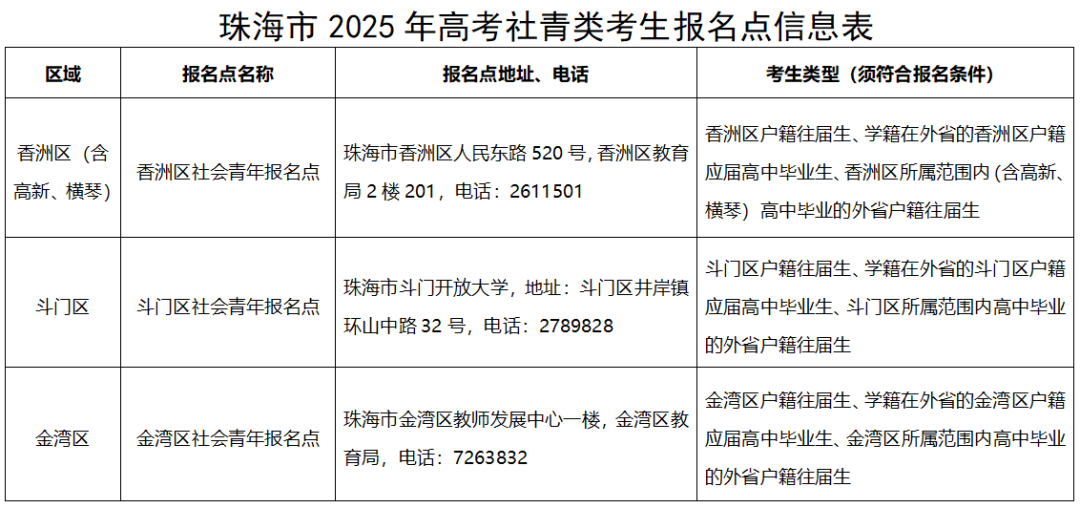 珠海市2025年高考社青类考生报名点信息表

| 区域 | 报名点名称 | 报名点地址、电话 | 考生类型（须符合报名条件） |
|---|---|---|---|
| 香洲区（含高新、横琴） | 香洲区社会青年报名点 | 珠海市香洲区人民东路520号，香洲区教育局2楼201，电话：2611501 | 香洲区户籍往届生、学籍在外省的香洲区户籍应届高中毕业生、香洲区所属范围内（含高新、横琴）高中毕业的外省户籍往届生 |
| 斗门区 | 斗门区社会青年报名点 | 珠海市斗门开放大学，地址：斗门区井岸镇环山中路32号，电话：2789828 | 斗门区户籍往届生、学籍在外省的斗门区户籍应届高中毕业生、斗门区所属范围内高中毕业的外省户籍往届生 |
| 金湾区 | 金湾区社会青年报名点 | 珠海市金湾区教师发展中心一楼，金湾区教育局，电话：7263832 | 金湾区户籍往届生、学籍在外省的金湾区户籍应届高中毕业生、金湾区所属范围内高中毕业的外省户籍往届生 |